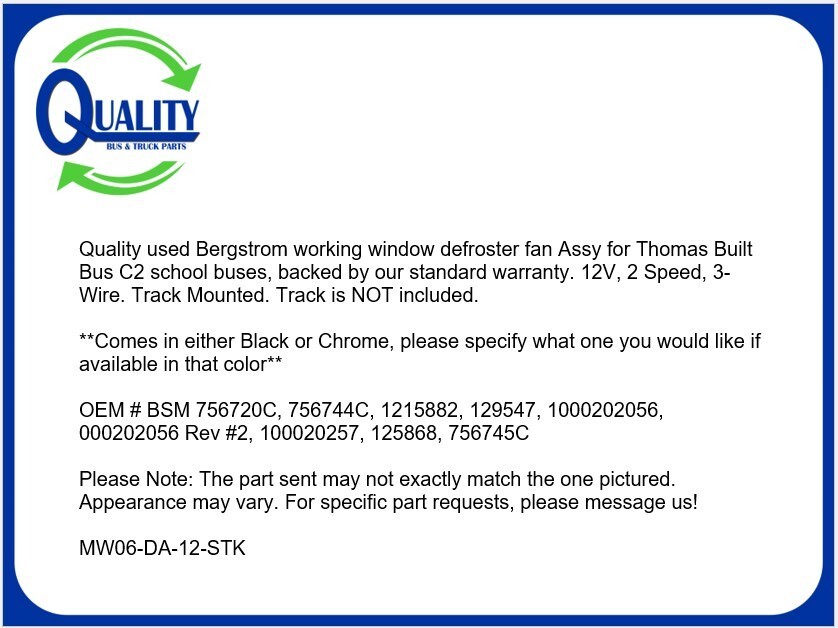 QUALITY
BUS & TRUCK PARTS

Quality used Bergstrom working window defroster fan Assy for Thomas Built Bus C2 school buses, backed by our standard warranty. 12V, 2 Speed, 3-Wire. Track Mounted. Track is NOT included.

**Comes in either Black or Chrome, please specify what one you would like if available in that color**

OEM # BSM 756720C, 756744C, 1215882, 129547, 1000202056, 000202056 Rev #2, 100020257, 125868, 756745C

Please Note: The part sent may not exactly match the one pictured. Appearance may vary. For specific part requests, please message us!

MW06-DA-12-STK